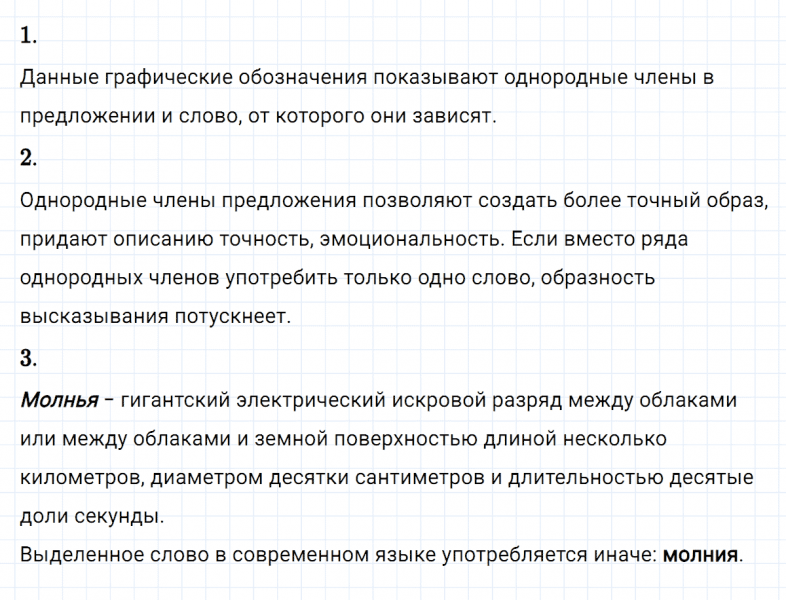 1.
Данные графические обозначения показывают однородные члены в предложении и слово, от которого они зависят.
2.
Однородные члены предложения позволяют создать более точный образ, придают описанию точность, эмоциональность. Если вместо ряда однородных членов употребить только одно слово, образность высказывания потускнеет.
3.
Молнья – гигантский электрический искровой разряд между облаками или между облаками и земной поверхностью длиной несколько километров, диаметром десятки сантиметров и длительностью десятые доли секунды.
Выделенное слово в современном языке употребляется иначе: молния.